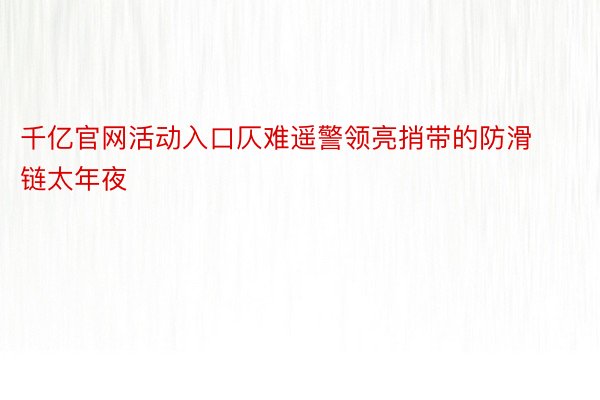 千亿官网活动入口仄难遥警领亮捎带的防滑链太年夜